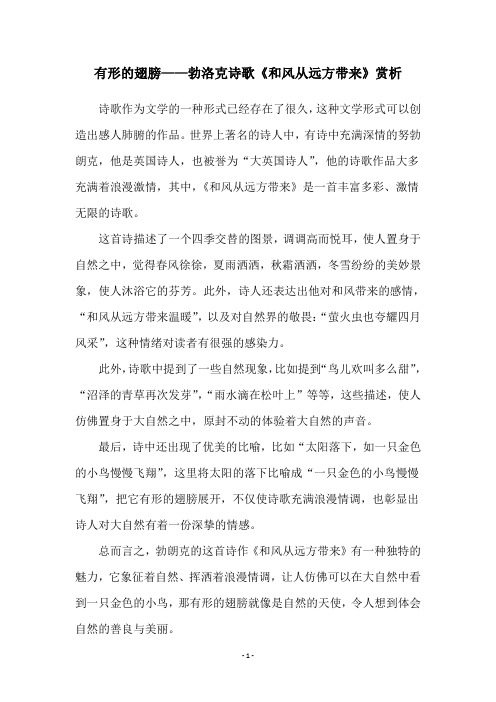 有形的翅膀——勃洛克诗歌《和风从远方带来》赏析

诗歌作为文学的一种形式已经存在了很久，这种文学形式可以创造出感人肺腑的作品。世界上著名的诗人中，有诗中充满深情的努勃朗克，他是英国诗人，也被誉为“大英国诗人”，他的诗歌作品大多充满着浪漫激情，其中，《和风从远方带来》是一首丰富多彩、激情无限的诗歌。

这首诗描述了一个四季交替的图景，调调高而悦耳，使人置身于自然之中，觉得春风徐徐，夏雨洒洒，秋霜洒洒，冬雪纷纷的美妙景象，使人沐浴它的芬芳。此外，诗人还表达出他对和风带来的感情，“和风从远方带来温暖”，以及对自然界的敬畏：“萤火虫也夸耀四月风采”，这种情绪对读者有很强的感染力。

此外，诗歌中提到了一些自然现象，比如提到“鸟儿欢叫多么甜”，“沼泽的青草再次发芽”，“雨水滴在松叶上”等等，这些描述，使人仿佛置身于大自然之中，原封不动的体验着大自然的声音。

最后，诗中还出现了优美的比喻，比如“太阳落下，如一只金色的小鸟慢慢飞翔”，这里将太阳的落下比喻成“一只金色的小鸟慢慢飞翔”，把它有形的翅膀展开，不仅使诗歌充满浪漫情调，也彰显出诗人对大自然有着一份深挚的情感。

总而言之，勃朗克的这首诗作《和风从远方带来》有一种独特的魅力，它象征着自然、挥洒着浪漫情调，让人仿佛可以在大自然中看到一只金色的小鸟，那有形的翅膀就像是自然的天使，令人想到体会自然的善良与美丽。

- 1 -